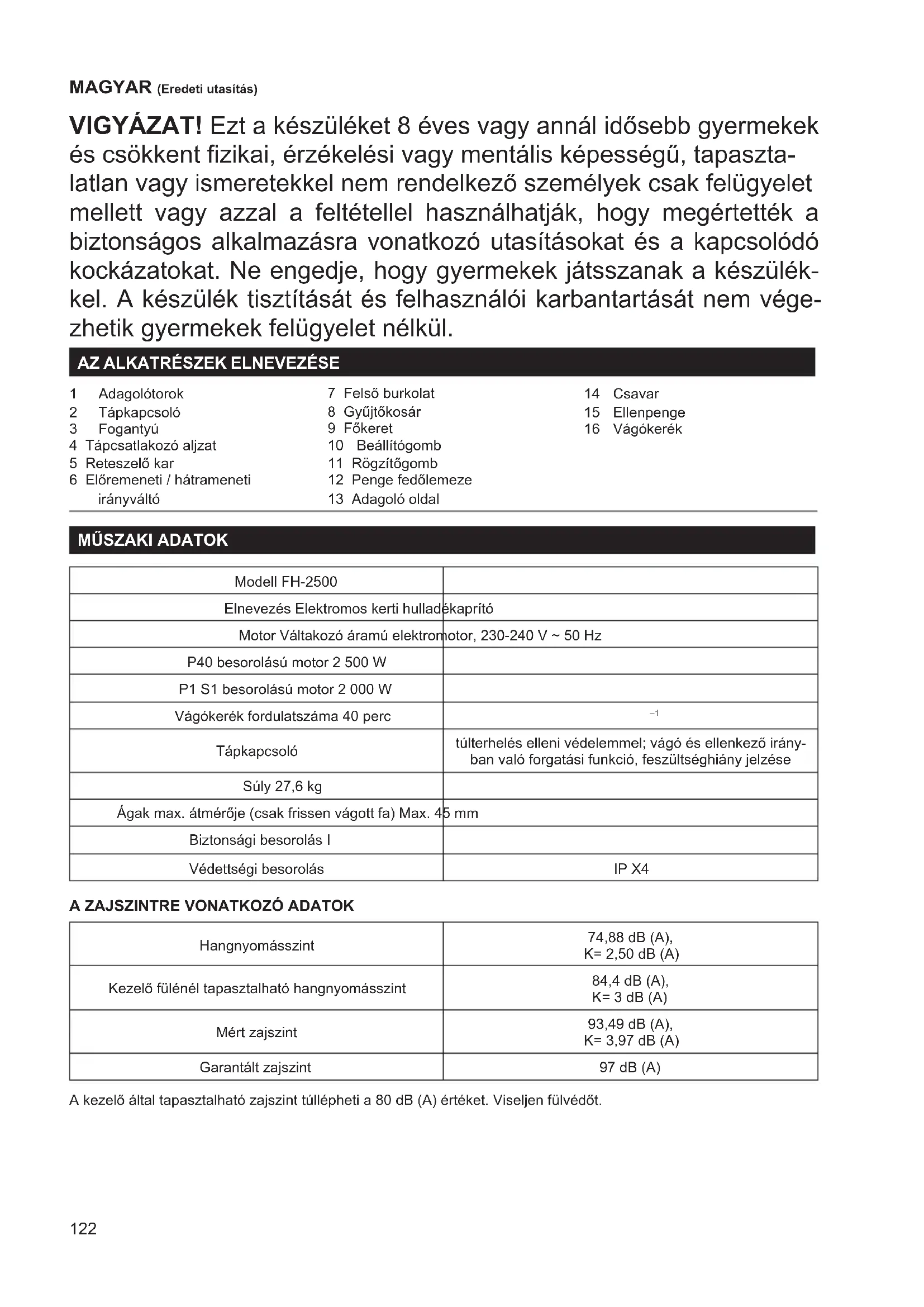 MAGYAR (Eredeti utasítás)

VIGYÁZAT! Ezt a készüléket 8 éves vagy annál idősebb gyermekek és csökkent fizikai, érzékelési vagy mentális képességű, tapasztalatlan vagy ismeretekkel nem rendelkező személyek csak felügyelet mellett vagy azzal a feltétellel használhatják, hogy megértették a biztonságos alkalmazásra vonatkozó utasításokat és a kapcsolódó kockázatokat. Ne engedje, hogy gyermekek játsszanak a készülékkel. A készülék tisztítását és felhasználói karbantartását nem végezhetik gyermekek felügyelet nélkül.

AZ ALKATRÉSZEK ELNEVEZÉSE

1 Adagolótorok
2 Tápkapcsoló
3 Fogantyú
4 Tápcsatlakozó aljzat
5 Reteszelő kar
6 Előremeneti / hátrameneti irányváltó

7 Felső burkolat
8 Gyűjtőkosár
9 Főkeret
10 Beállítógomb
11 Rögzítőgomb
12 Penge fedőlemeze
13 Adagoló oldal

14 Csavar
15 Ellenpenge
16 Vágókerék

MŰSZAKI ADATOK

| Modell FH-2500 | |
|---|---|
| Elnevezés Elektromos kerti hulladékaprító | |
| Motor Váltakozó áramú elektromotor, 230-240 V ~ 50 Hz | |
| P40 besorolású motor 2 500 W | |
| P1 S1 besorolású motor 2 000 W | |
| Vágókerék fordulatszáma 40 perc | $^{-1}$ |
| Tápkapcsoló | túlterhelés elleni védelemmel; vágó és ellenkező irányban való forgatási funkció, feszültséghiány jelzése |
| Súly 27,6 kg | |
| Ágak max. átmérője (csak frissen vágott fa) Max. 45 mm | |
| Biztonsági besorolás I | |
| Védettségi besorolás | IP X4 |

A ZAJSZINTRE VONATKOZÓ ADATOK

| Hangnyomásszint | 74,88 dB (A), K= 2,50 dB (A) |
|---|---|
| Kezelő fülénél tapasztalható hangnyomásszint | 84,4 dB (A), K= 3 dB (A) |
| Mért zajszint | 93,49 dB (A), K= 3,97 dB (A) |
| Garantált zajszint | 97 dB (A) |

A kezelő által tapasztalható zajszint túllépheti a 80 dB (A) értéket. Viseljen fülvédőt.

122